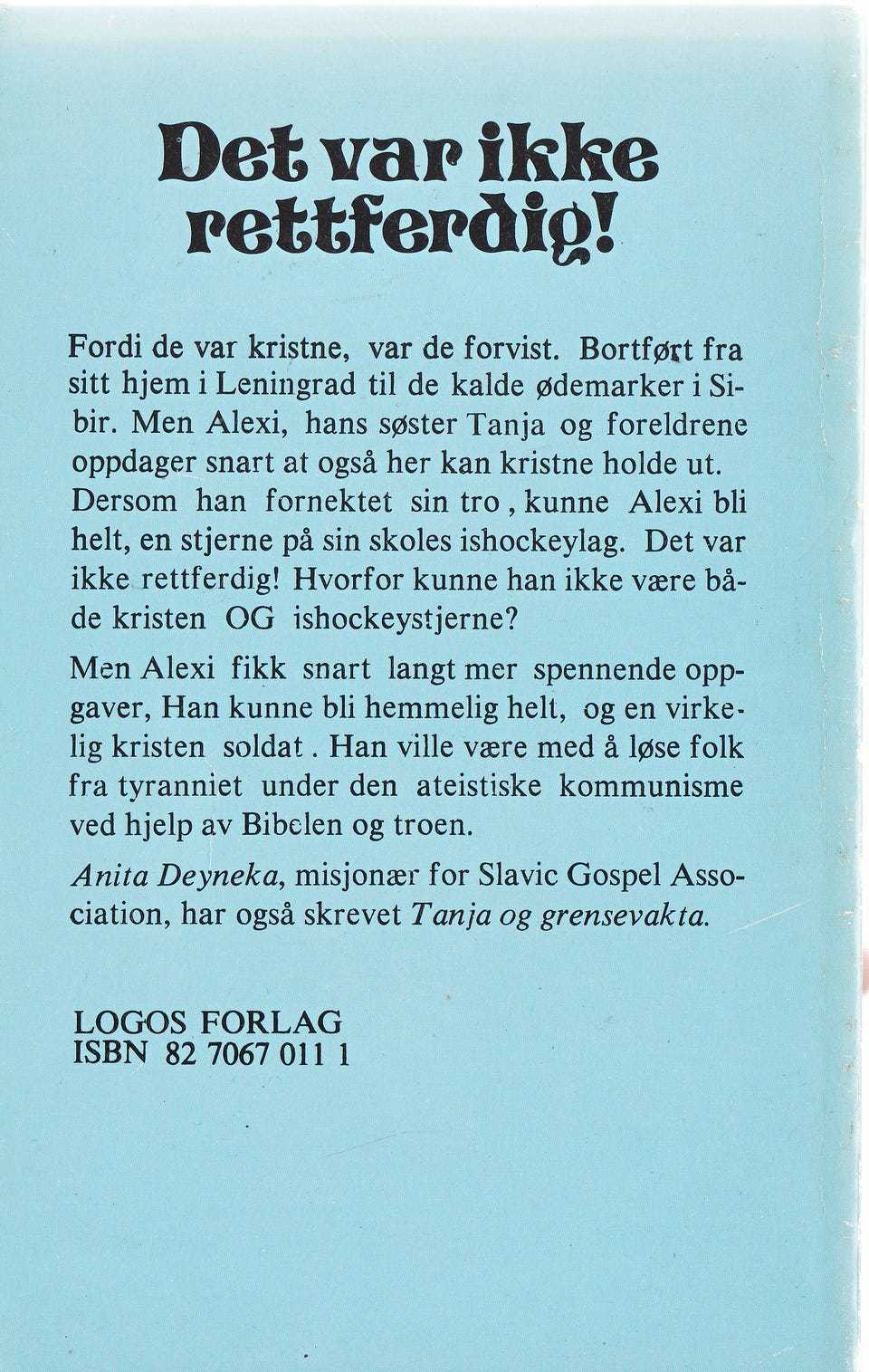 Det var ikke rettferdig!

Fordi de var kristne, var de forvist. Bortført fra sitt hjem i Leningrad til de kalde ødemarker i Sibir. Men Alexi, hans søster Tanja og foreldrene oppdager snart at også her kan kristne holde ut. Dersom han fornektet sin tro , kunne Alexi bli helt, en stjerne på sin skoles ishockeylag. Det var ikke rettferdig! Hvorfor kunne han ikke være både kristen OG ishockeystjerne?

Men Alexi fikk snart langt mer spennende oppgaver, Han kunne bli hemmelig helt, og en virkelig kristen soldat . Han ville være med å løse folk fra tyranniet under den ateistiske kommunisme ved hjelp av Bibelen og troen.

Anita Deyneka, misjonær for Slavic Gospel Association, har også skrevet Tanja og grensevakta.

LOGOS FORLAG
ISBN 82 7067 011 1